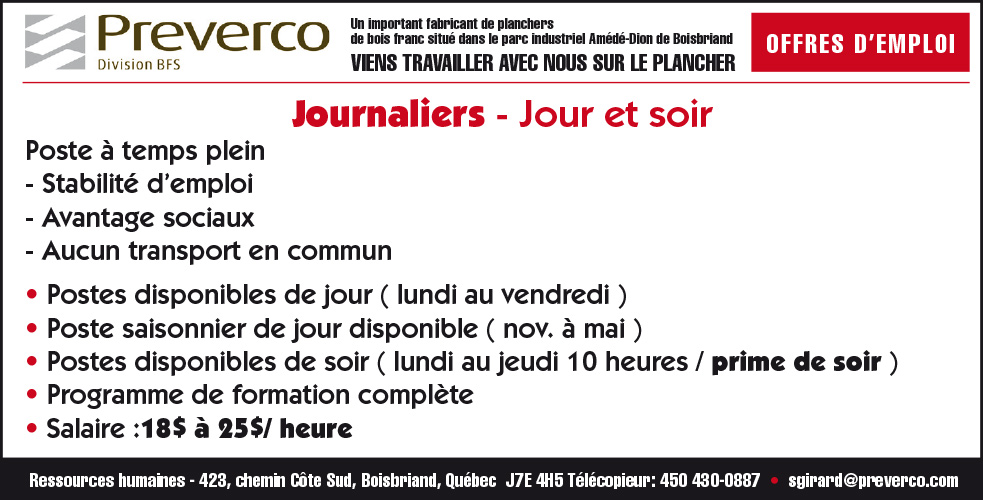 Preverco
Division BFS

Un important fabricant de planchers de bois franc situé dans le parc industriel Amédé-Dion de Boisbriand
VIENS TRAVAILLER AVEC NOUS SUR LE PLANCHER

OFFRES D'EMPLOI

Journaliers - Jour et soir

Poste à temps plein
- Stabilité d'emploi
- Avantage sociaux
- Aucun transport en commun

• Postes disponibles de jour ( lundi au vendredi )
• Poste saisonnier de jour disponible ( nov. à mai )
• Postes disponibles de soir ( lundi au jeudi 10 heures / prime de soir )
• Programme de formation complète
• Salaire :18$ à 25$/ heure

Ressources humaines - 423, chemin Côte Sud, Boisbriand, Québec J7E 4H5 Télécopieur: 450 430-0887 • sgirard@preverco.com